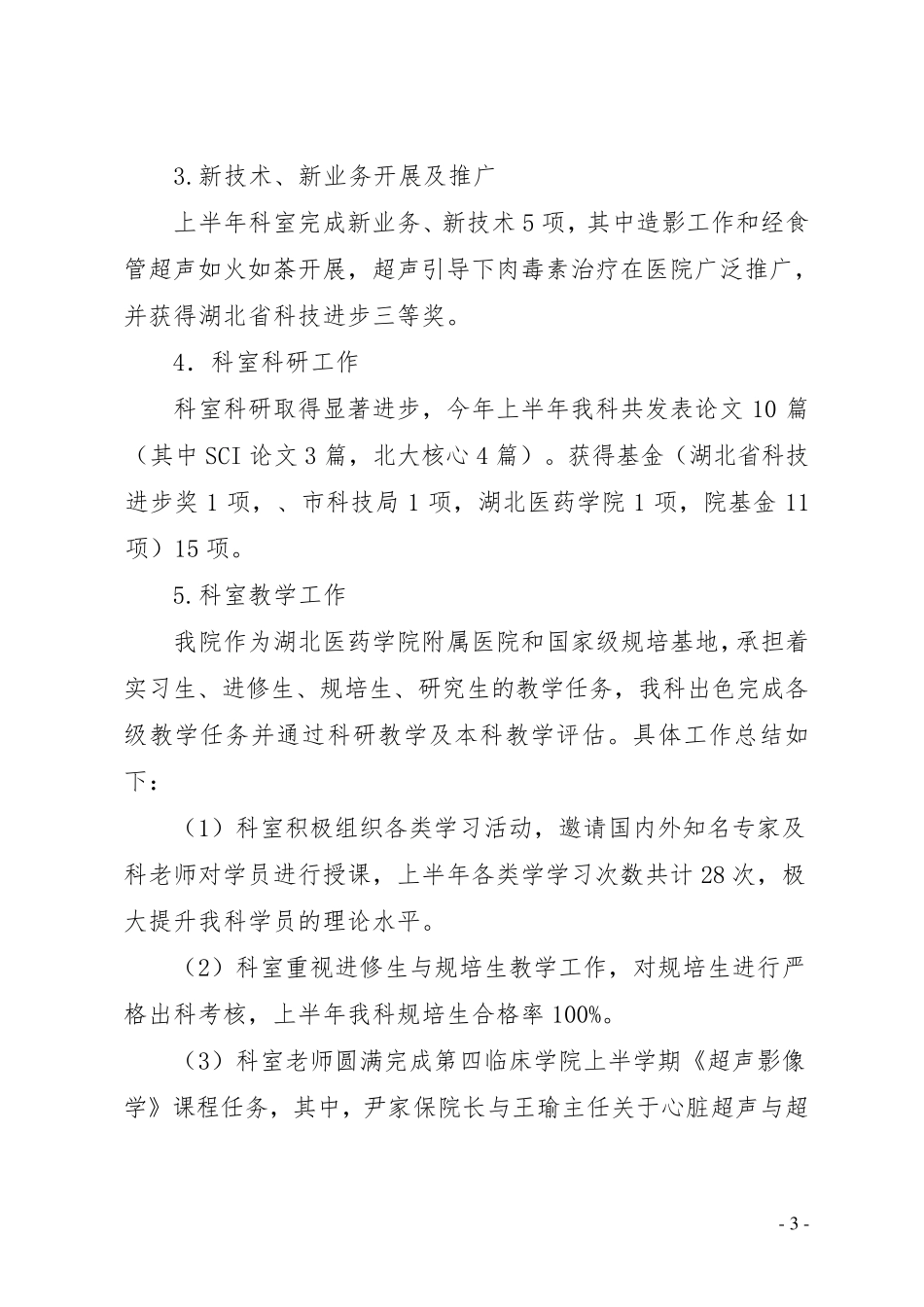 3.新技术、新业务开展及推广

上半年科室完成新业务、新技术5项，其中造影工作和经食管超声如火如荼开展，超声引导下肉毒素治疗在医院广泛推广，并获得湖北省科技进步三等奖。

4．科室科研工作

科室科研取得显著进步，今年上半年我科共发表论文10篇（其中SCI论文3篇，北大核心4篇）。获得基金（湖北省科技进步奖1项，、市科技局1项，湖北医药学院1项，院基金11项）15项。

5.科室教学工作

我院作为湖北医药学院附属医院和国家级规培基地，承担着实习生、进修生、规培生、研究生的教学任务，我科出色完成各级教学任务并通过科研教学及本科教学评估。具体工作总结如下：

（1）科室积极组织各类学习活动，邀请国内外知名专家及科老师对学员进行授课，上半年各类学学习次数共计28次，极大提升我科学员的理论水平。

（2）科室重视进修生与规培生教学工作，对规培生进行严格出科考核，上半年我科规培生合格率100%。

（3）科室老师圆满完成第四临床学院上半学期《超声影像学》课程任务，其中，尹家保院长与王瑜主任关于心脏超声与超

- 3 -